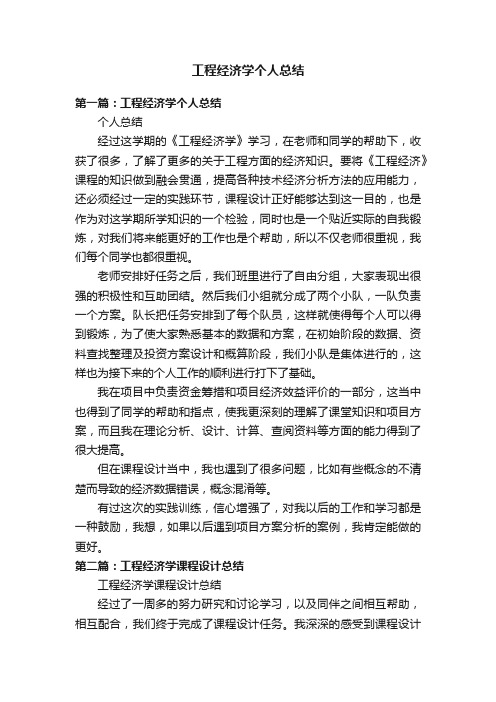 工程经济学个人总结

第一篇：工程经济学个人总结

个人总结

经过这学期的《工程经济学》学习，在老师和同学的帮助下，收获了很多，了解了更多的关于工程方面的经济知识。要将《工程经济》课程的知识做到融会贯通，提高各种技术经济分析方法的应用能力，还必须经过一定的实践环节，课程设计正好能够达到这一目的，也是作为对这学期所学知识的一个检验，同时也是一个贴近实际的自我锻炼，对我们将来能更好的工作也是个帮助，所以不仅老师很重视，我们每个同学也都很重视。

老师安排好任务之后，我们班里进行了自由分组，大家表现出很强的积极性和互助团结。然后我们小组就分成了两个小队，一队负责一个方案。队长把任务安排到了每个队员，这样就使得每个人可以得到锻炼，为了使大家熟悉基本的数据和方案，在初始阶段的数据、资料查找整理及投资方案设计和概算阶段，我们小队是集体进行的，这样也为接下来的个人工作的顺利进行打下了基础。

我在项目中负责资金筹措和项目经济效益评价的一部分，这当中也得到了同学的帮助和指点，使我更深刻的理解了课堂知识和项目方案，而且我在理论分析、设计、计算、查阅资料等方面的能力得到了很大提高。

但在课程设计当中，我也遇到了很多问题，比如有些概念的不清楚而导致的经济数据错误，概念混淆等。

有过这次的实践训练，信心增强了，对我以后的工作和学习都是一种鼓励，我想，如果以后遇到项目方案分析的案例，我肯定能做的更好。

第二篇：工程经济学课程设计总结

工程经济学课程设计总结

经过了一周多的努力研究和讨论学习，以及同伴之间相互帮助，相互配合，我们终于完成了课程设计任务。我深深的感受到课程设计